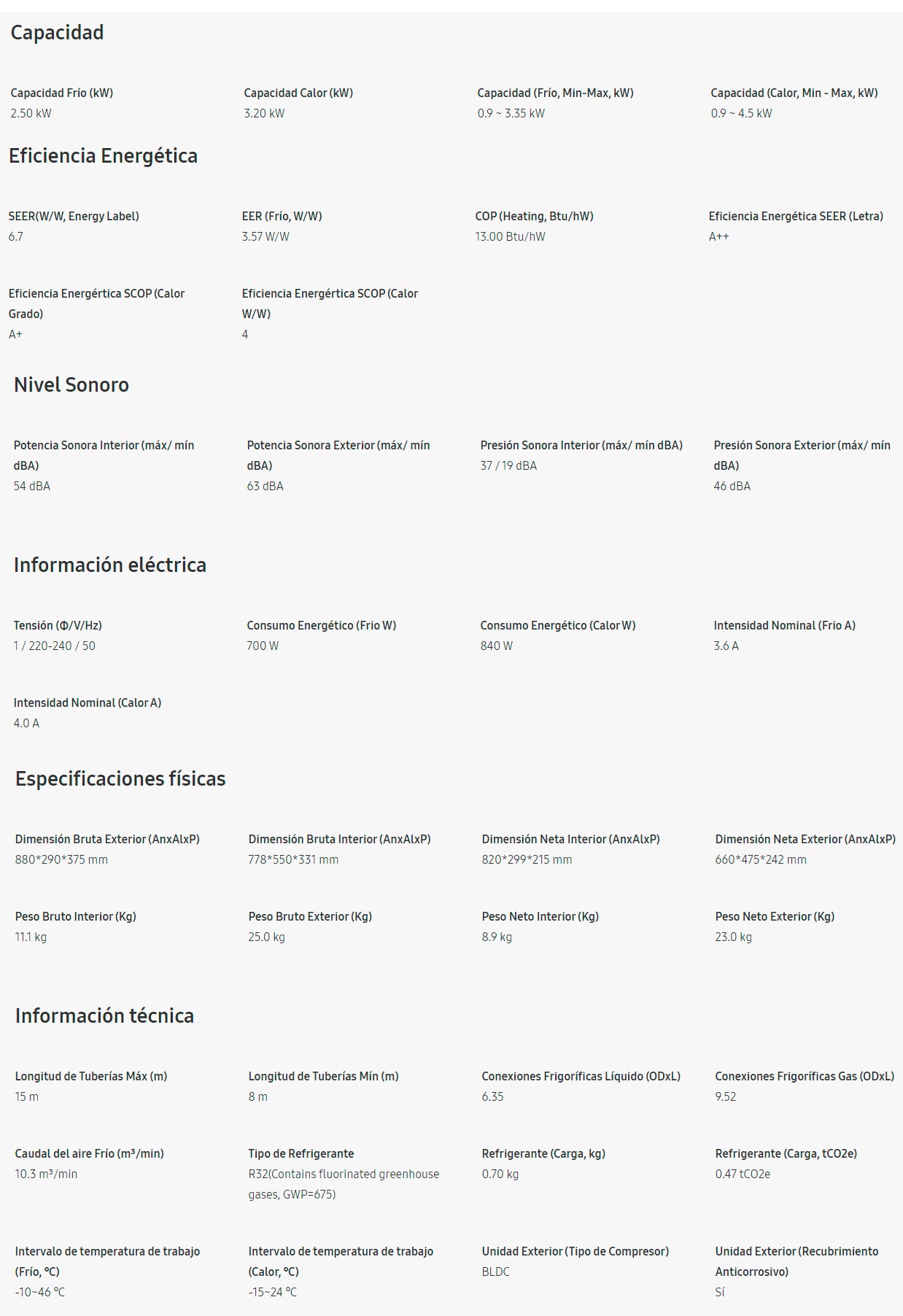 Capacidad

Capacidad Frío (kW)
2.50 kW

Capacidad Calor (kW)
3.20 kW

Capacidad (Frío, Min-Max, kW)
0.9 ~ 3.35 kW

Capacidad (Calor, Min - Max, kW)
0.9 ~ 4.5 kW

Eficiencia Energética

SEER(W/W, Energy Label)
6.7

EER (Frío, W/W)
3.57 W/W

COP (Heating, Btu/hW)
13.00 Btu/hW

Eficiencia Energética SEER (Letra)
A++

Eficiencia Energértica SCOP (Calor Grado)
A+

Eficiencia Energértica SCOP (Calor W/W)
4

Nivel Sonoro

Potencia Sonora Interior (máx/ mín dBA)
54 dBA

Potencia Sonora Exterior (máx/ mín dBA)
63 dBA

Presión Sonora Interior (máx/ mín dBA)
37 / 19 dBA

Presión Sonora Exterior (máx/ mín dBA)
46 dBA

Información eléctrica

Tensión (Φ/V/Hz)
1 / 220-240 / 50

Consumo Energético (Frio W)
700 W

Consumo Energético (Calor W)
840 W

Intensidad Nominal (Frio A)
3.6 A

Intensidad Nominal (Calor A)
4.0 A

Especificaciones físicas

Dimensión Bruta Exterior (AnxAlxP)
880*290*375 mm

Dimensión Bruta Interior (AnxAlxP)
778*550*331 mm

Dimensión Neta Interior (AnxAlxP)
820*299*215 mm

Dimensión Neta Exterior (AnxAlxP)
660*475*242 mm

Peso Bruto Interior (Kg)
11.1 kg

Peso Bruto Exterior (Kg)
25.0 kg

Peso Neto Interior (Kg)
8.9 kg

Peso Neto Exterior (Kg)
23.0 kg

Información técnica

Longitud de Tuberías Máx (m)
15 m

Longitud de Tuberías Mín (m)
8 m

Conexiones Frigoríficas Líquido (ODxL)
6.35

Conexiones Frigoríficas Gas (ODxL)
9.52

Caudal del aire Frío (m³/min)
10.3 m³/min

Tipo de Refrigerante
R32(Contains fluorinated greenhouse gases, GWP=675)

Refrigerante (Carga, kg)
0.70 kg

Refrigerante (Carga, tCO2e)
0.47 tCO2e

Intervalo de temperatura de trabajo (Frío, ºC)
-10~46 ºC

Intervalo de temperatura de trabajo (Calor, ºC)
-15~24 ºC

Unidad Exterior (Tipo de Compresor)
BLDC

Unidad Exterior (Recubrimiento Anticorrosivo)
Sí